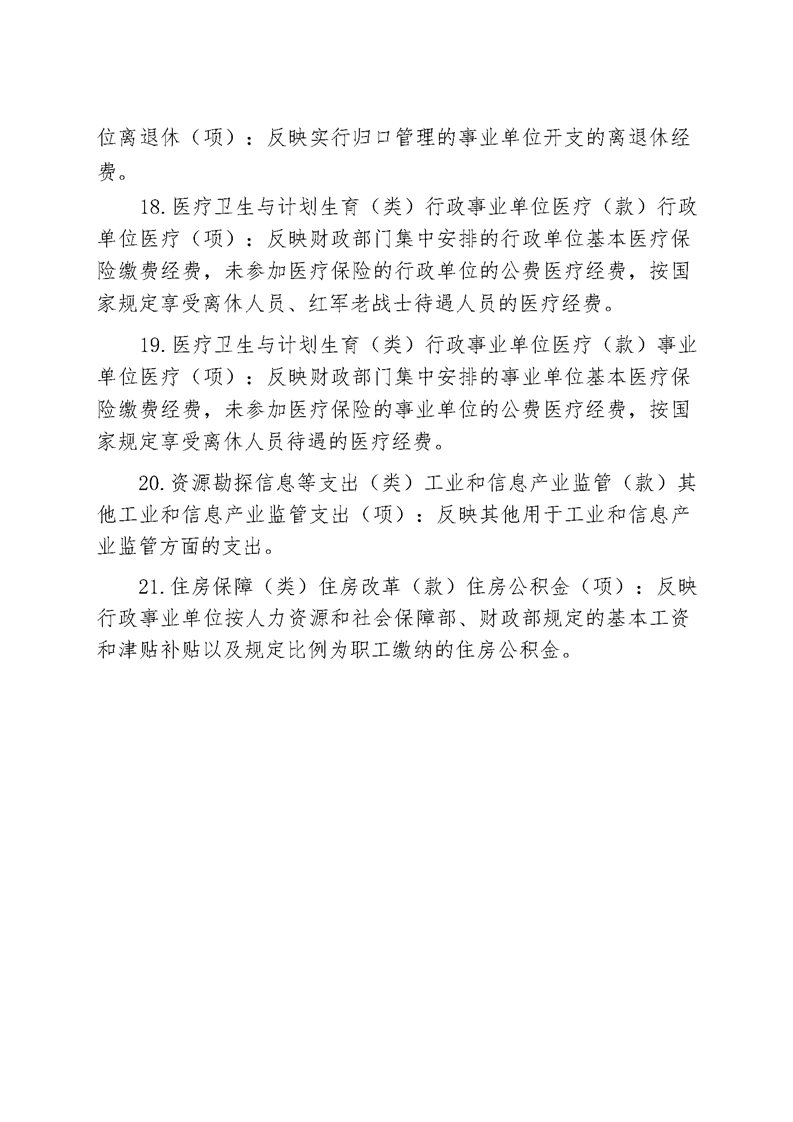 位离退休（项）：反映实行归口管理的事业单位开支的离退休经费。

18.医疗卫生与计划生育（类）行政事业单位医疗（款）行政单位医疗（项）：反映财政部门集中安排的行政单位基本医疗保险缴费经费，未参加医疗保险的行政单位的公费医疗经费，按国家规定享受离休人员、红军老战士待遇人员的医疗经费。

19.医疗卫生与计划生育（类）行政事业单位医疗（款）事业单位医疗（项）：反映财政部门集中安排的事业单位基本医疗保险缴费经费，未参加医疗保险的事业单位的公费医疗经费，按国家规定享受离休人员待遇的医疗经费。

20.资源勘探信息等支出（类）工业和信息产业监管（款）其他工业和信息产业监管支出（项）：反映其他用于工业和信息产业监管方面的支出。

21.住房保障（类）住房改革（款）住房公积金（项）：反映行政事业单位按人力资源和社会保障部、财政部规定的基本工资和津贴补贴以及规定比例为职工缴纳的住房公积金。